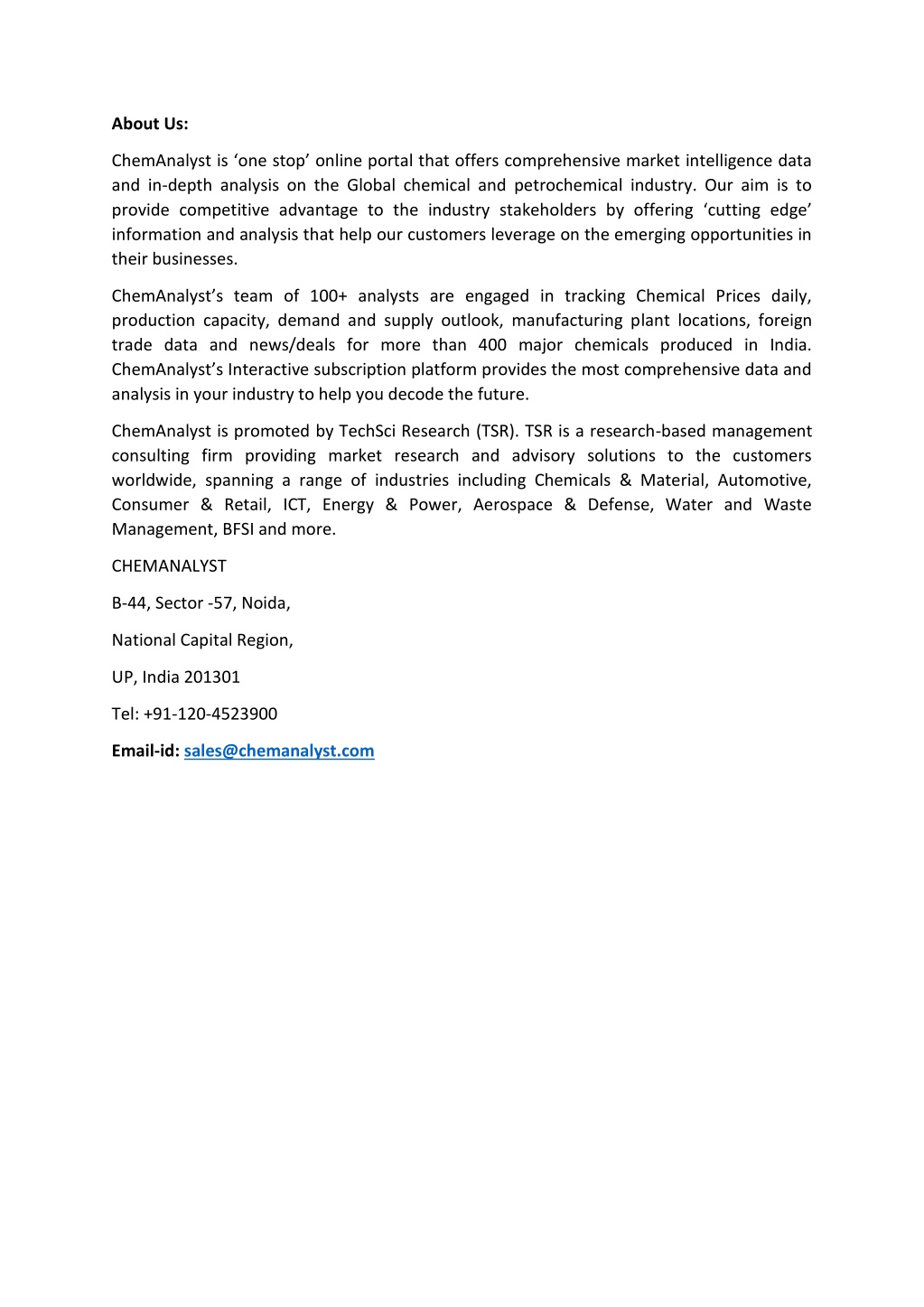 About Us:

ChemAnalyst is ‘one stop’ online portal that offers comprehensive market intelligence data and in-depth analysis on the Global chemical and petrochemical industry. Our aim is to provide competitive advantage to the industry stakeholders by offering ‘cutting edge’ information and analysis that help our customers leverage on the emerging opportunities in their businesses.

ChemAnalyst’s team of 100+ analysts are engaged in tracking Chemical Prices daily, production capacity, demand and supply outlook, manufacturing plant locations, foreign trade data and news/deals for more than 400 major chemicals produced in India. ChemAnalyst’s Interactive subscription platform provides the most comprehensive data and analysis in your industry to help you decode the future.

ChemAnalyst is promoted by TechSci Research (TSR). TSR is a research-based management consulting firm providing market research and advisory solutions to the customers worldwide, spanning a range of industries including Chemicals & Material, Automotive, Consumer & Retail, ICT, Energy & Power, Aerospace & Defense, Water and Waste Management, BFSI and more.

CHEMANALYST

B-44, Sector -57, Noida,

National Capital Region,

UP, India 201301

Tel: +91-120-4523900

Email-id: sales@chemanalyst.com